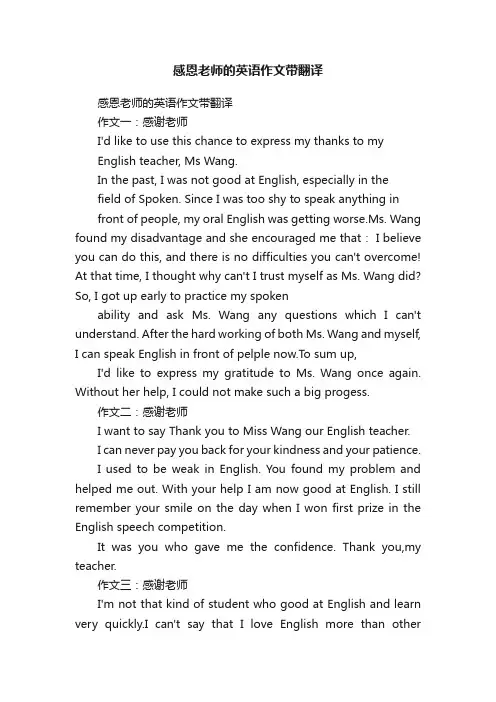 感恩老师的英语作文带翻译

感恩老师的英语作文带翻译

作文一：感谢老师

I'd like to use this chance to express my thanks to my English teacher, Ms Wang.

In the past, I was not good at English, especially in the field of Spoken. Since I was too shy to speak anything in front of people, my oral English was getting worse.Ms. Wang found my disadvantage and she encouraged me that： I believe you can do this, and there is no difficulties you can't overcome! At that time, I thought why can't I trust myself as Ms. Wang did? So, I got up early to practice my spoken

ability and ask Ms. Wang any questions which I can't understand. After the hard working of both Ms. Wang and myself, I can speak English in front of pelple now.To sum up,

I'd like to express my gratitude to Ms. Wang once again. Without her help, I could not make such a big progess.

作文二：感谢老师

I want to say Thank you to Miss Wang our English teacher.

I can never pay you back for your kindness and your patience.

I used to be weak in English. You found my problem and helped me out. With your help I am now good at English. I still remember your smile on the day when I won first prize in the English speech competition.

It was you who gave me the confidence. Thank you,my teacher.

作文三：感谢老师

I'm not that kind of student who good at English and learn very quickly.I can't say that I love English more than other